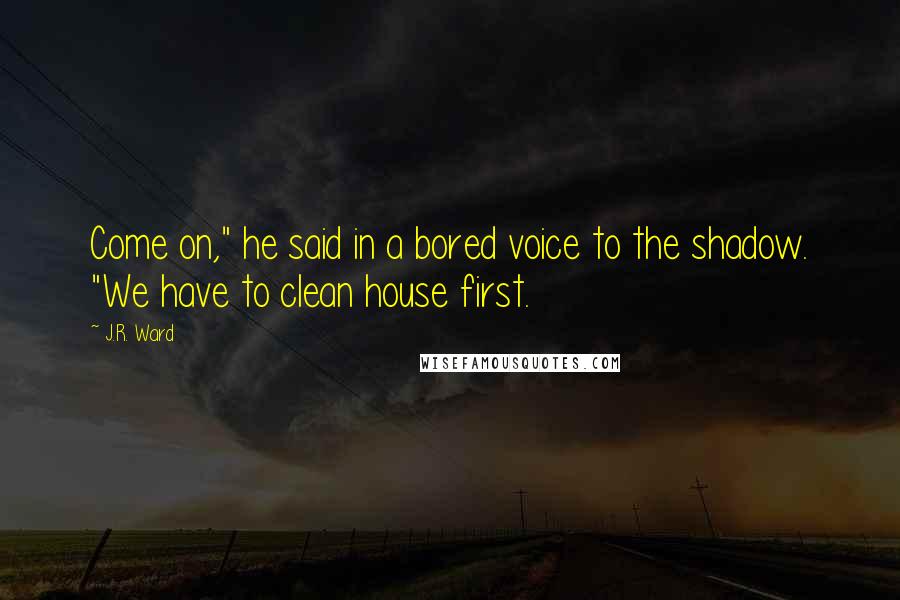 Come on," he said in a bored voice to the shadow. "We have to clean house first.

~ J.R. Ward

WISEFAMOUSQUOTES.COM